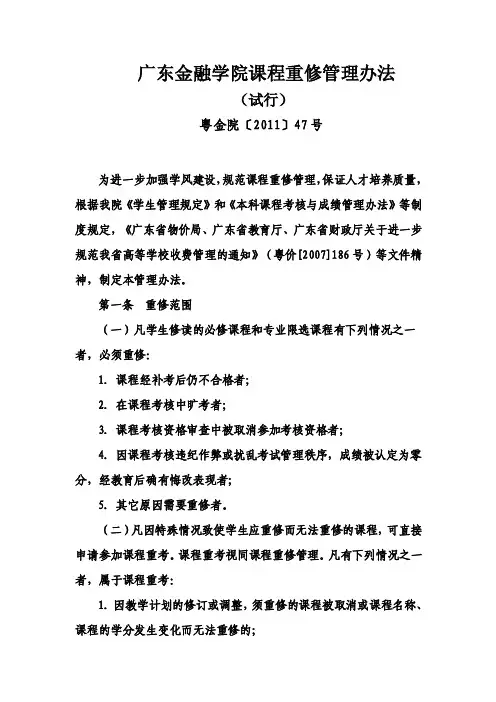 广东金融学院课程重修管理办法

（试行）

粤金院〔2011〕47号

为进一步加强学风建设，规范课程重修管理，保证人才培养质量，根据我院《学生管理规定》和《本科课程考核与成绩管理办法》等制度规定，《广东省物价局、广东省教育厅、广东省财政厅关于进一步规范我省高等学校收费管理的通知》（粤价[2007]186号）等文件精神，制定本管理办法。

第一条 重修范围

（一）凡学生修读的必修课程和专业限选课程有下列情况之一者，必须重修：

1. 课程经补考后仍不合格者；

2. 在课程考核中旷考者；

3. 课程考核资格审查中被取消参加考核资格者；

4. 因课程考核违纪作弊或扰乱考试管理秩序，成绩被认定为零分，经教育后确有悔改表现者；

5. 其它原因需要重修者。

（二）凡因特殊情况致使学生应重修而无法重修的课程，可直接申请参加课程重考。课程重考视同课程重修管理。凡有下列情况之一者，属于课程重考：

1. 因教学计划的修订或调整，须重修的课程被取消或课程名称、课程的学分发生变化而无法重修的；